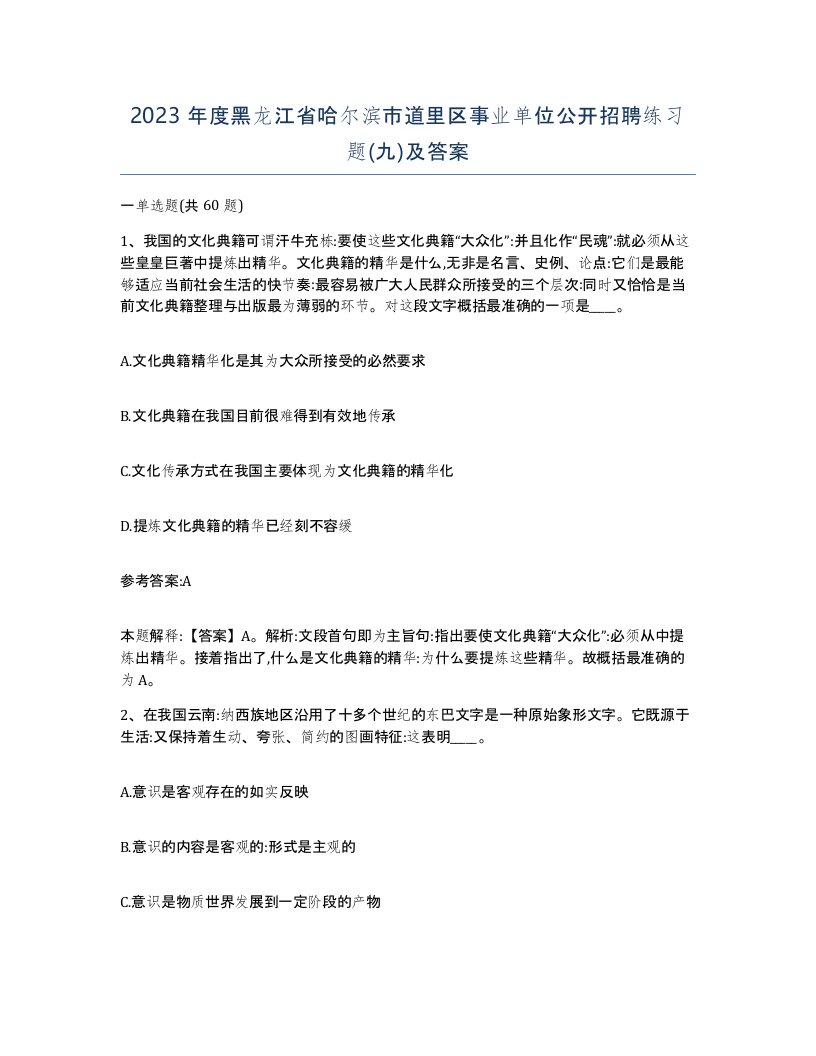 2023 年度黑龙江省哈尔滨市道里区事业单位公开招聘练习题(九)及答案

一单选题(共 60 题)

1、我国的文化典籍可谓汗牛充栋:要使这些文化典籍“大众化”:并且化作“民魂”:就必须从这些皇皇巨著中提炼出精华。文化典籍的精华是什么,无非是名言、史例、论点:它们是最能够适应当前社会生活的快节奏:最容易被广大人民群众所接受的三个层次:同时又恰恰是当前文化典籍整理与出版最为薄弱的环节。对这段文字概括最准确的一项是____。

A.文化典籍精华化是其为大众所接受的必然要求

B.文化典籍在我国目前很难得到有效地传承

C.文化传承方式在我国主要体现为文化典籍的精华化

D.提炼文化典籍的精华已经刻不容缓

参考答案:A

本题解释:【答案】A。解析:文段首句即为主旨句:指出要使文化典籍“大众化”:必须从中提炼出精华。接着指出了,什么是文化典籍的精华:为什么要提炼这些精华。故概括最准确的为 A。

2、在我国云南:纳西族地区沿用了十多个世纪的东巴文字是一种原始象形文字。它既源于生活:又保持着生动、夸张、简约的图画特征:这表明____。

A.意识是客观存在的如实反映

B.意识的内容是客观的:形式是主观的

C.意识是物质世界发展到一定阶段的产物